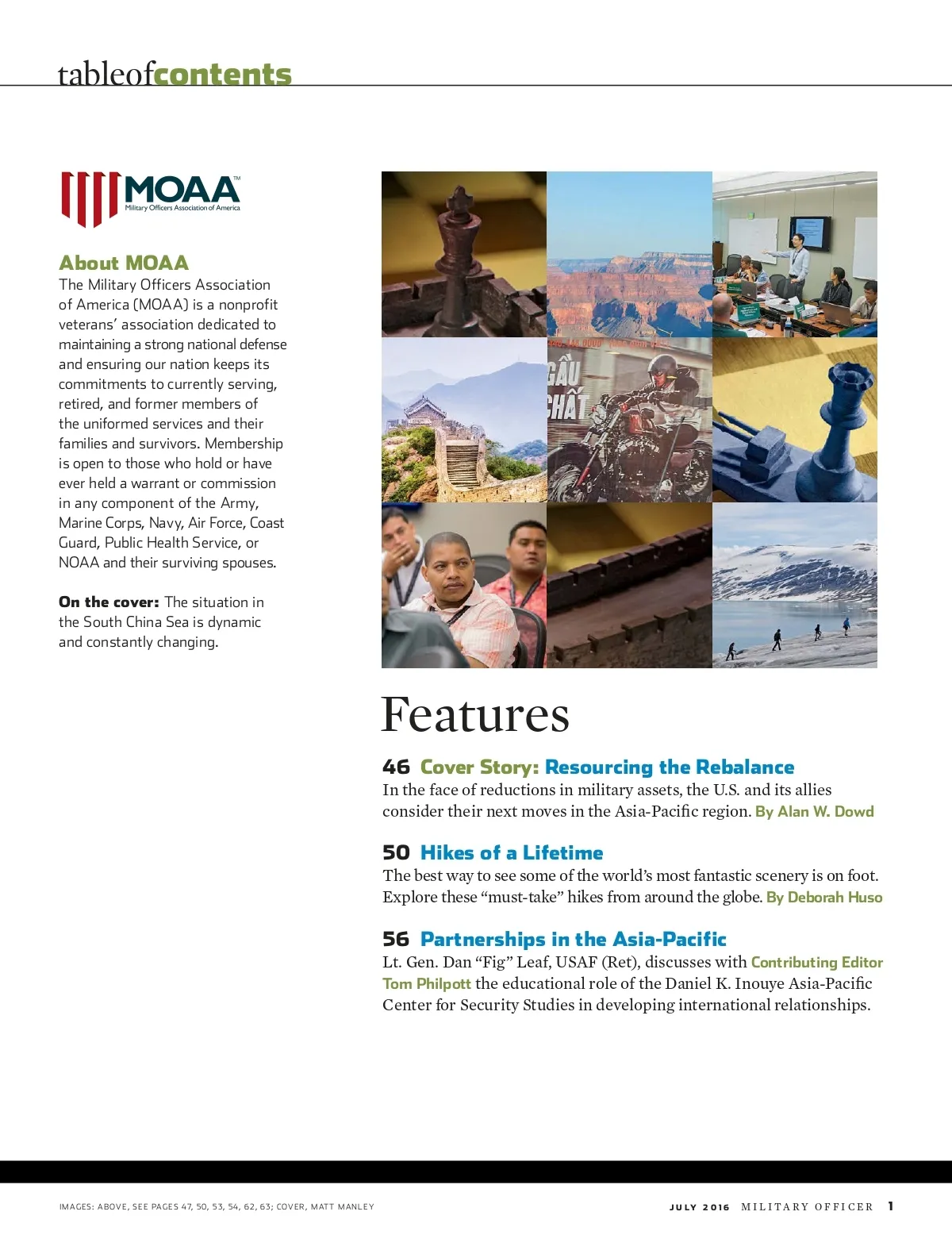 tableofcontents

MOAA™
Military Officers Association of America

About MOAA
The Military Officers Association of America (MOAA) is a nonprofit veterans' association dedicated to maintaining a strong national defense and ensuring our nation keeps its commitments to currently serving, retired, and former members of the uniformed services and their families and survivors. Membership is open to those who hold or have ever held a warrant or commission in any component of the Army, Marine Corps, Navy, Air Force, Coast Guard, Public Health Service, or NOAA and their surviving spouses.

On the cover: The situation in the South China Sea is dynamic and constantly changing.

GẦU
CHẤT

Features

46 Cover Story: Resourcing the Rebalance
In the face of reductions in military assets, the U.S. and its allies consider their next moves in the Asia-Pacific region. By Alan W. Dowd

50 Hikes of a Lifetime
The best way to see some of the world's most fantastic scenery is on foot. Explore these "must-take" hikes from around the globe. By Deborah Huso

56 Partnerships in the Asia-Pacific
Lt. Gen. Dan "Fig" Leaf, USAF (Ret), discusses with Contributing Editor Tom Philpott the educational role of the Daniel K. Inouye Asia-Pacific Center for Security Studies in developing international relationships.

IMAGES: ABOVE, SEE PAGES 47, 50, 53, 54, 62, 63; COVER, MATT MANLEY

JULY 2016 MILITARY OFFICER 1